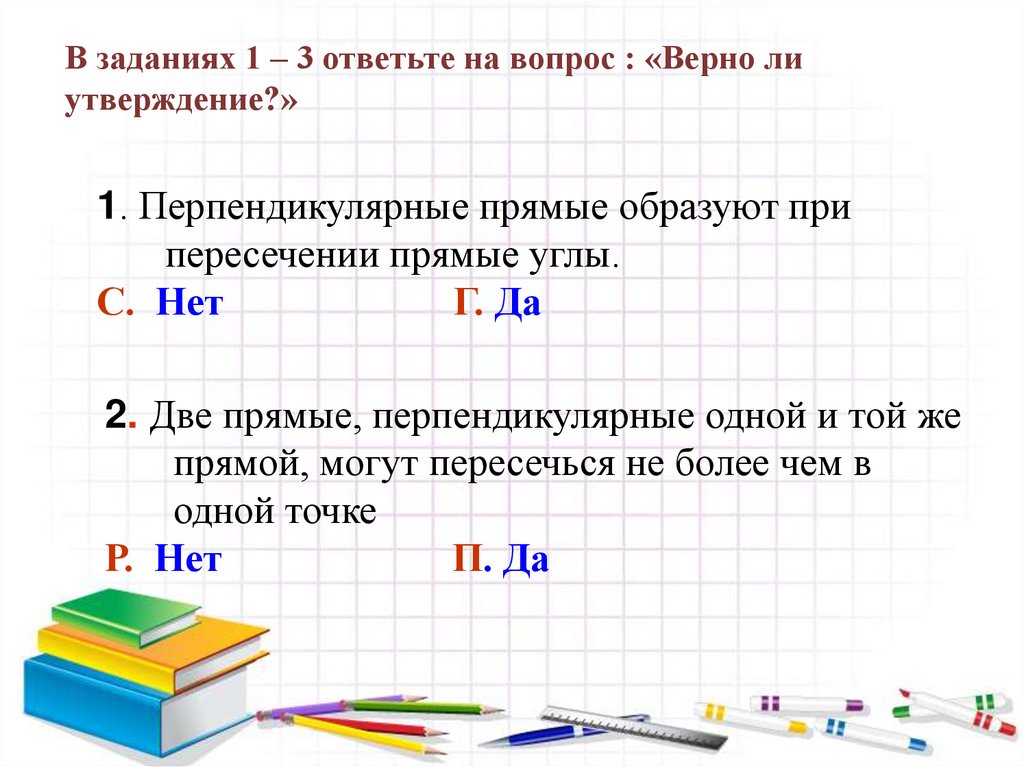 В заданиях 1 – 3 ответьте на вопрос : «Верно ли утверждение?»

1. Перпендикулярные прямые образуют при пересечении прямые углы.

С. Нет Г. Да

2. Две прямые, перпендикулярные одной и той же прямой, могут пересечься не более чем в одной точке

Р. Нет П. Да